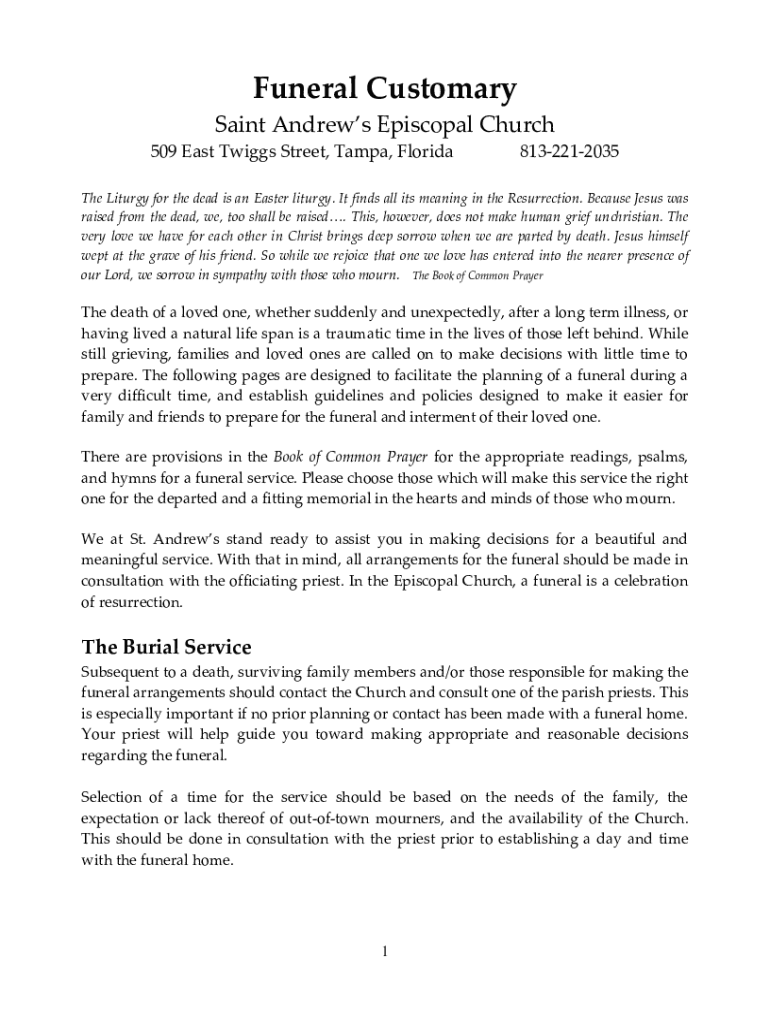 Funeral Customary

Saint Andrew's Episcopal Church

509 East Twiggs Street, Tampa, Florida 813-221-2035

The Liturgy for the dead is an Easter liturgy. It finds all its meaning in the Resurrection. Because Jesus was raised from the dead, we, too shall be raised…. This, however, does not make human grief unchristian. The very love we have for each other in Christ brings deep sorrow when we are parted by death. Jesus himself wept at the grave of his friend. So while we rejoice that one we love has entered into the nearer presence of our Lord, we sorrow in sympathy with those who mourn. The Book of Common Prayer

The death of a loved one, whether suddenly and unexpectedly, after a long term illness, or having lived a natural life span is a traumatic time in the lives of those left behind. While still grieving, families and loved ones are called on to make decisions with little time to prepare. The following pages are designed to facilitate the planning of a funeral during a very difficult time, and establish guidelines and policies designed to make it easier for family and friends to prepare for the funeral and interment of their loved one.

There are provisions in the Book of Common Prayer for the appropriate readings, psalms, and hymns for a funeral service. Please choose those which will make this service the right one for the departed and a fitting memorial in the hearts and minds of those who mourn.

We at St. Andrew's stand ready to assist you in making decisions for a beautiful and meaningful service. With that in mind, all arrangements for the funeral should be made in consultation with the officiating priest. In the Episcopal Church, a funeral is a celebration of resurrection.

The Burial Service

Subsequent to a death, surviving family members and/or those responsible for making the funeral arrangements should contact the Church and consult one of the parish priests. This is especially important if no prior planning or contact has been made with a funeral home. Your priest will help guide you toward making appropriate and reasonable decisions regarding the funeral.

Selection of a time for the service should be based on the needs of the family, the expectation or lack thereof of out-of-town mourners, and the availability of the Church. This should be done in consultation with the priest prior to establishing a day and time with the funeral home.

1